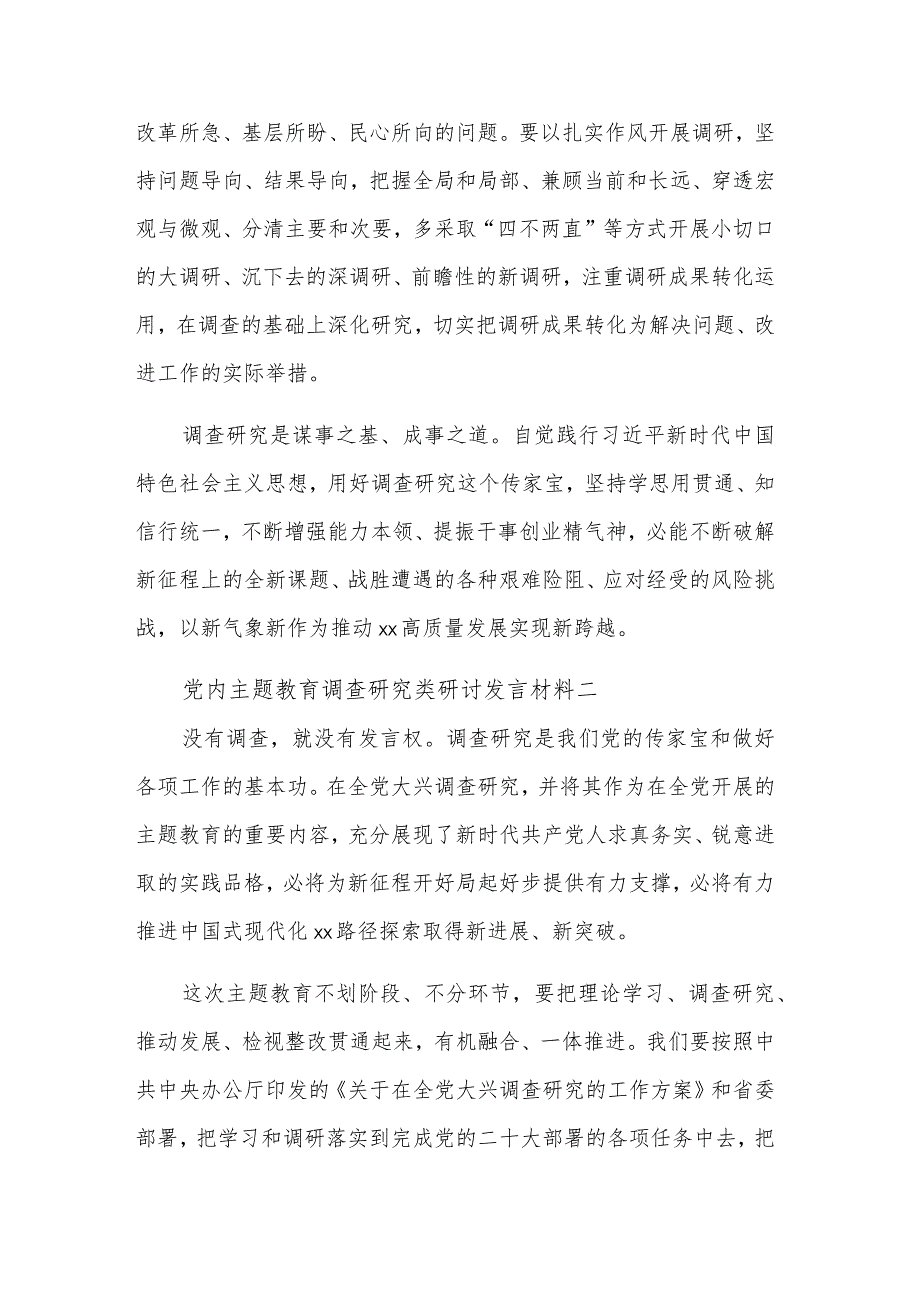 改革所急、基层所盼、民心所向的问题。要以扎实作风开展调研，坚持问题导向、结果导向，把握全局和局部、兼顾当前和长远、穿透宏观与微观、分清主要和次要，多采取“四不两直”等方式开展小切口的大调研、沉下去的深调研、前瞻性的新调研，注重调研成果转化运用，在调查的基础上深化研究，切实把调研成果转化为解决问题、改进工作的实际举措。

调查研究是谋事之基、成事之道。自觉践行习近平新时代中国特色社会主义思想，用好调查研究这个传家宝，坚持学思用贯通、知信行统一，不断增强能力本领、提振干事创业精气神，必能不断破解新征程上的全新课题、战胜遭遇的各种艰难险阻、应对经受的风险挑战，以新气象新作为推动xx高质量发展实现新跨越。

党内主题教育调查研究类研讨发言材料二

没有调查，就没有发言权。调查研究是我们党的传家宝和做好各项工作的基本功。在全党大兴调查研究，并将其作为在全党开展的主题教育的重要内容，充分展现了新时代共产党人求真务实、锐意进取的实践品格，必将为新征程开好局起好步提供有力支撑，必将有力推进中国式现代化xx路径探索取得新进展、新突破。

这次主题教育不划阶段、不分环节，要把理论学习、调查研究、推动发展、检视整改贯通起来，有机融合、一体推进。我们要按照中共中央办公厅印发的《关于在全党大兴调查研究的工作方案》和省委部署，把学习和调研落实到完成党的二十大部署的各项任务中去，把